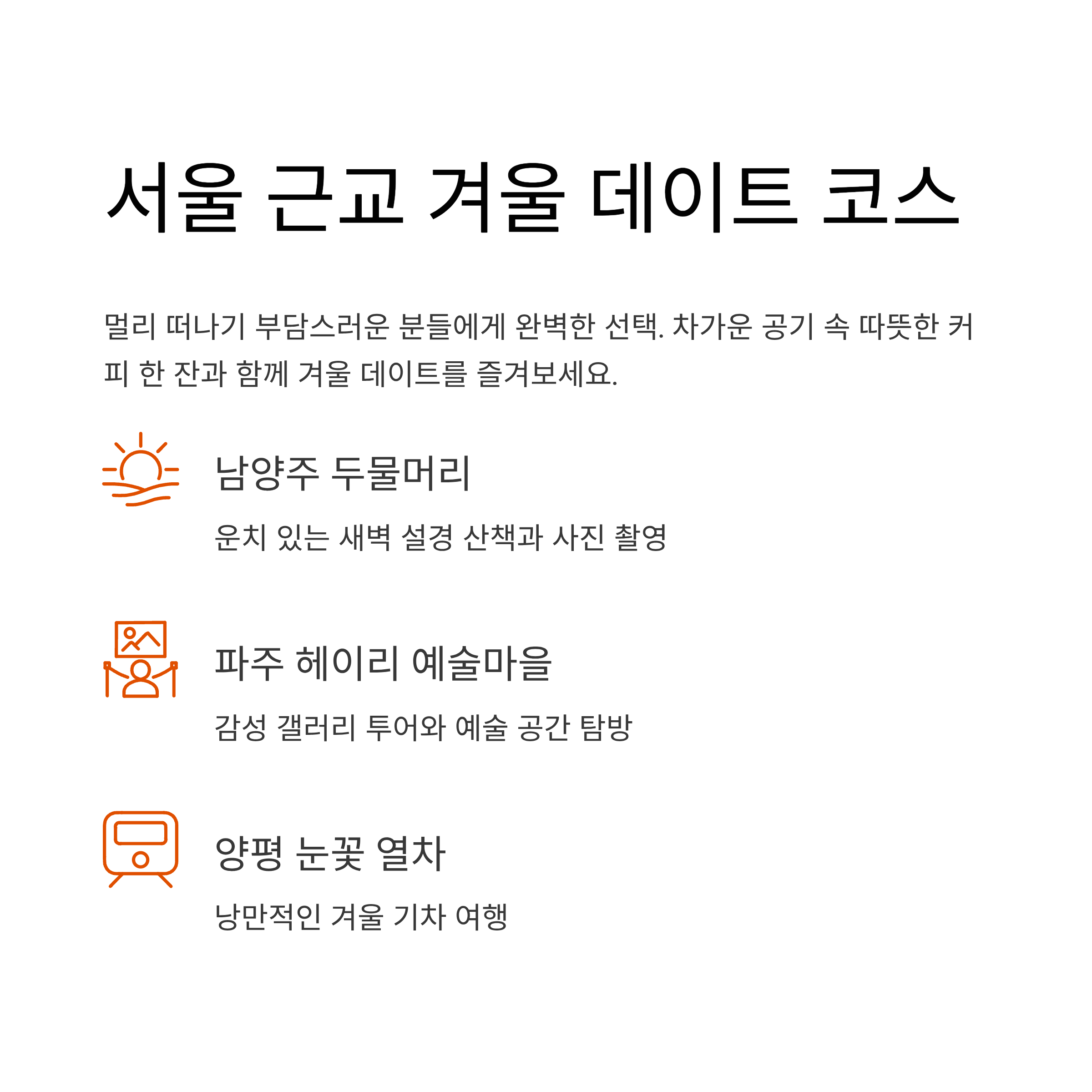 서울 근교 겨울 데이트 코스

멀리 떠나기 부담스러운 분들에게 완벽한 선택. 차가운 공기 속 따뜻한 커피 한 잔과 함께 겨울 데이트를 즐겨보세요.

남양주 두물머리

운치 있는 새벽 설경 산책과 사진 촬영

파주 헤이리 예술마을

감성 갤러리 투어와 예술 공간 탐방

양평 눈꽃 열차

낭만적인 겨울 기차 여행